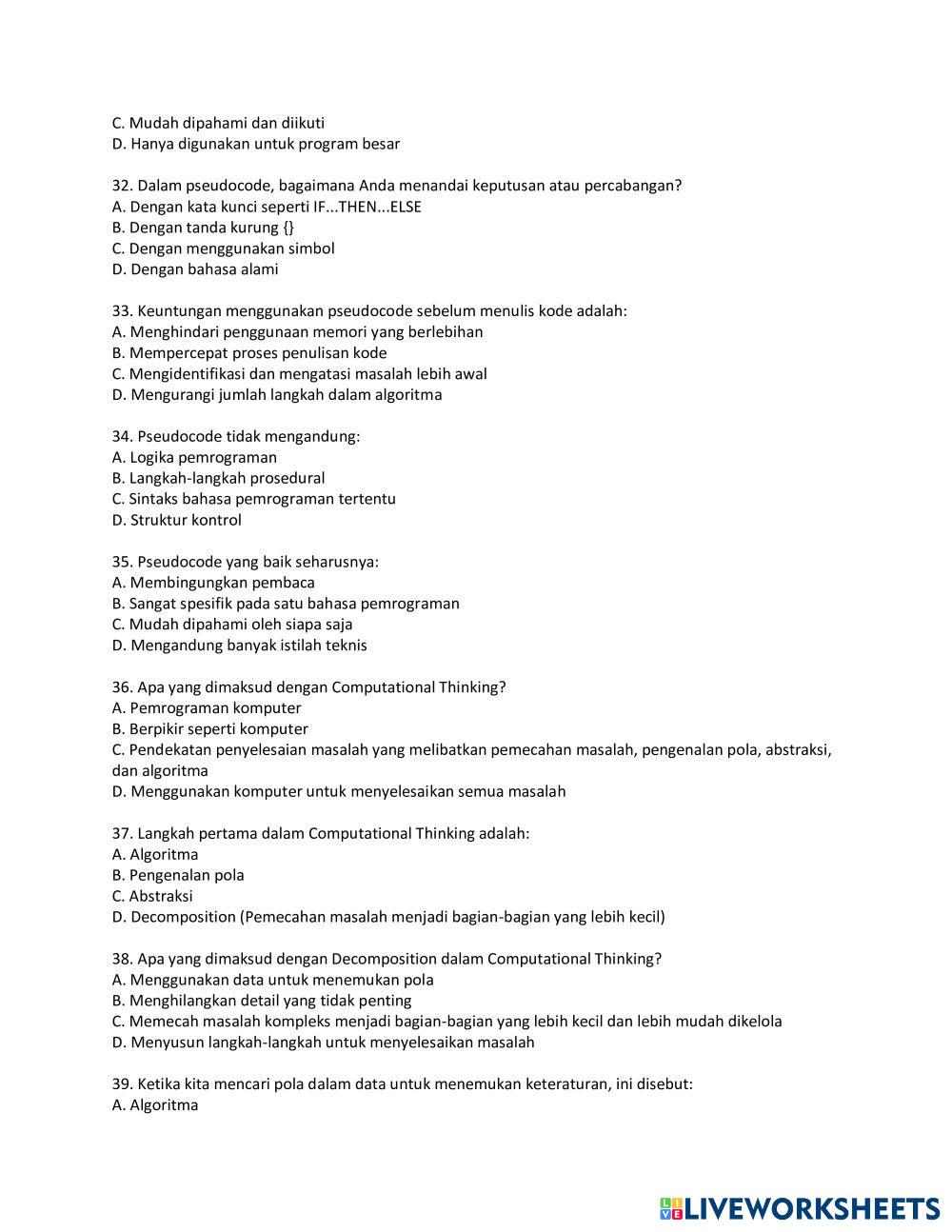 C. Mudah dipahami dan diikuti
D. Hanya digunakan untuk program besar

32. Dalam pseudocode, bagaimana Anda menandai keputusan atau percabangan?
A. Dengan kata kunci seperti IF...THEN...ELSE
B. Dengan tanda kurung {}
C. Dengan menggunakan simbol
D. Dengan bahasa alami

33. Keuntungan menggunakan pseudocode sebelum menulis kode adalah:
A. Menghindari penggunaan memori yang berlebihan
B. Mempercepat proses penulisan kode
C. Mengidentifikasi dan mengatasi masalah lebih awal
D. Mengurangi jumlah langkah dalam algoritma

34. Pseudocode tidak mengandung:
A. Logika pemrograman
B. Langkah-langkah prosedural
C. Sintaks bahasa pemrograman tertentu
D. Struktur kontrol

35. Pseudocode yang baik seharusnya:
A. Membingungkan pembaca
B. Sangat spesifik pada satu bahasa pemrograman
C. Mudah dipahami oleh siapa saja
D. Mengandung banyak istilah teknis

36. Apa yang dimaksud dengan Computational Thinking?
A. Pemrograman komputer
B. Berpikir seperti komputer
C. Pendekatan penyelesaian masalah yang melibatkan pemecahan masalah, pengenalan pola, abstraksi, dan algoritma
D. Menggunakan komputer untuk menyelesaikan semua masalah

37. Langkah pertama dalam Computational Thinking adalah:
A. Algoritma
B. Pengenalan pola
C. Abstraksi
D. Decomposition (Pemecahan masalah menjadi bagian-bagian yang lebih kecil)

38. Apa yang dimaksud dengan Decomposition dalam Computational Thinking?
A. Menggunakan data untuk menemukan pola
B. Menghilangkan detail yang tidak penting
C. Memecah masalah kompleks menjadi bagian-bagian yang lebih kecil dan lebih mudah dikelola
D. Menyusun langkah-langkah untuk menyelesaikan masalah

39. Ketika kita mencari pola dalam data untuk menemukan keteraturan, ini disebut:
A. Algoritma

LIVEWORKSHEETS